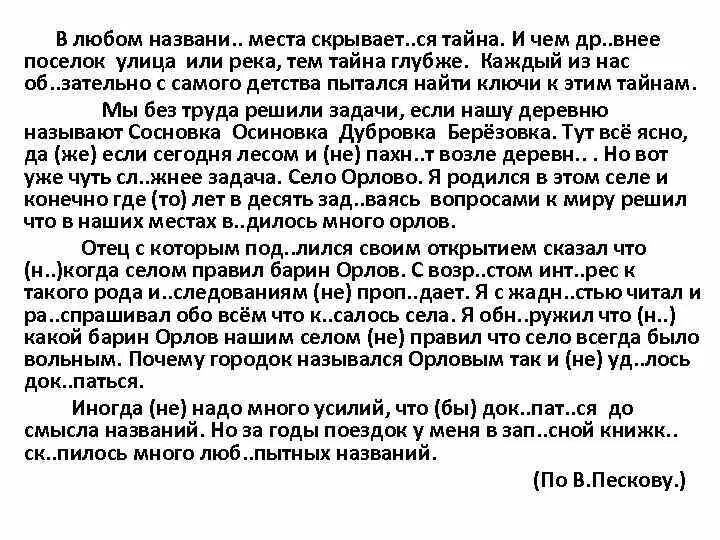 В любом названи.. места скрывает..ся тайна. И чем др..внее поселок улица или река, тем тайна глубже. Каждый из нас об..зательно с самого детства пытался найти ключи к этим тайнам.

Мы без труда решили задачи, если нашу деревню называют Сосновка Осиновка Дубровка Берёзовка. Тут всё ясно, да (же) если сегодня лесом и (не) пахн..т возле деревн.. . Но вот уже чуть сл..жнее задача. Село Орлово. Я родился в этом селе и конечно где (то) лет в десять зад..ваясь вопросами к миру решил что в наших местах в..дилось много орлов.

Отец с которым под..лился своим открытием сказал что (н..)когда селом правил барин Орлов. С возр..стом инт..рес к такого рода и..следованиям (не) проп..дает. Я с жадн..стью читал и ра..спрашивал обо всём что к..салось села. Я обн..ружил что (н..) какой барин Орлов нашим селом (не) правил что село всегда было вольным. Почему городок назывался Орловым так и (не) уд..лось док..паться.

Иногда (не) надо много усилий, что (бы) док..пат..ся до смысла названий. Но за годы поездок у меня в зап..сной книжк.. ск..пилось много люб..пытных названий.

(По В.Пескову.)